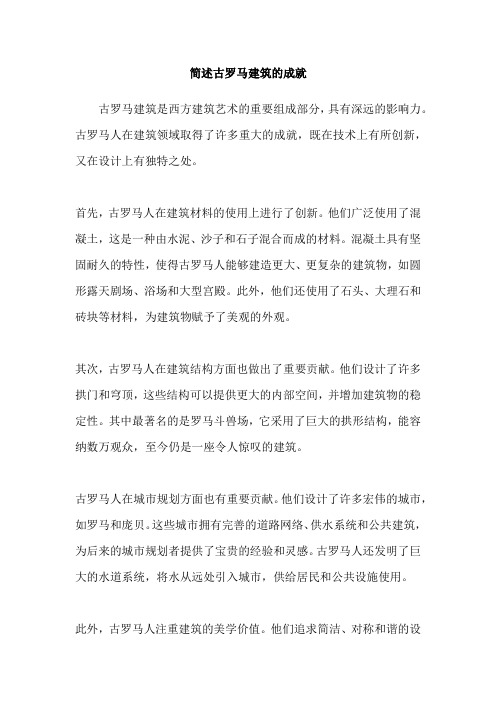 简述古罗马建筑的成就

古罗马建筑是西方建筑艺术的重要组成部分，具有深远的影响力。古罗马人在建筑领域取得了许多重大的成就，既在技术上有所创新，又在设计上有独特之处。

首先，古罗马人在建筑材料的使用上进行了创新。他们广泛使用了混凝土，这是一种由水泥、沙子和石子混合而成的材料。混凝土具有坚固耐久的特性，使得古罗马人能够建造更大、更复杂的建筑物，如圆形露天剧场、浴场和大型宫殿。此外，他们还使用了石头、大理石和砖块等材料，为建筑物赋予了美观的外观。

其次，古罗马人在建筑结构方面也做出了重要贡献。他们设计了许多拱门和穹顶，这些结构可以提供更大的内部空间，并增加建筑物的稳定性。其中最著名的是罗马斗兽场，它采用了巨大的拱形结构，能容纳数万观众，至今仍是一座令人惊叹的建筑。

古罗马人在城市规划方面也有重要贡献。他们设计了许多宏伟的城市，如罗马和庞贝。这些城市拥有完善的道路网络、供水系统和公共建筑，为后来的城市规划者提供了宝贵的经验和灵感。古罗马人还发明了巨大的水道系统，将水从远处引入城市，供给居民和公共设施使用。

此外，古罗马人注重建筑的美学价值。他们追求简洁、对称和谐的设